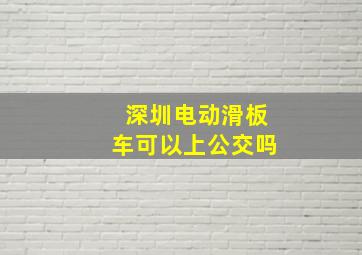 深圳电动滑板车可以上公交吗